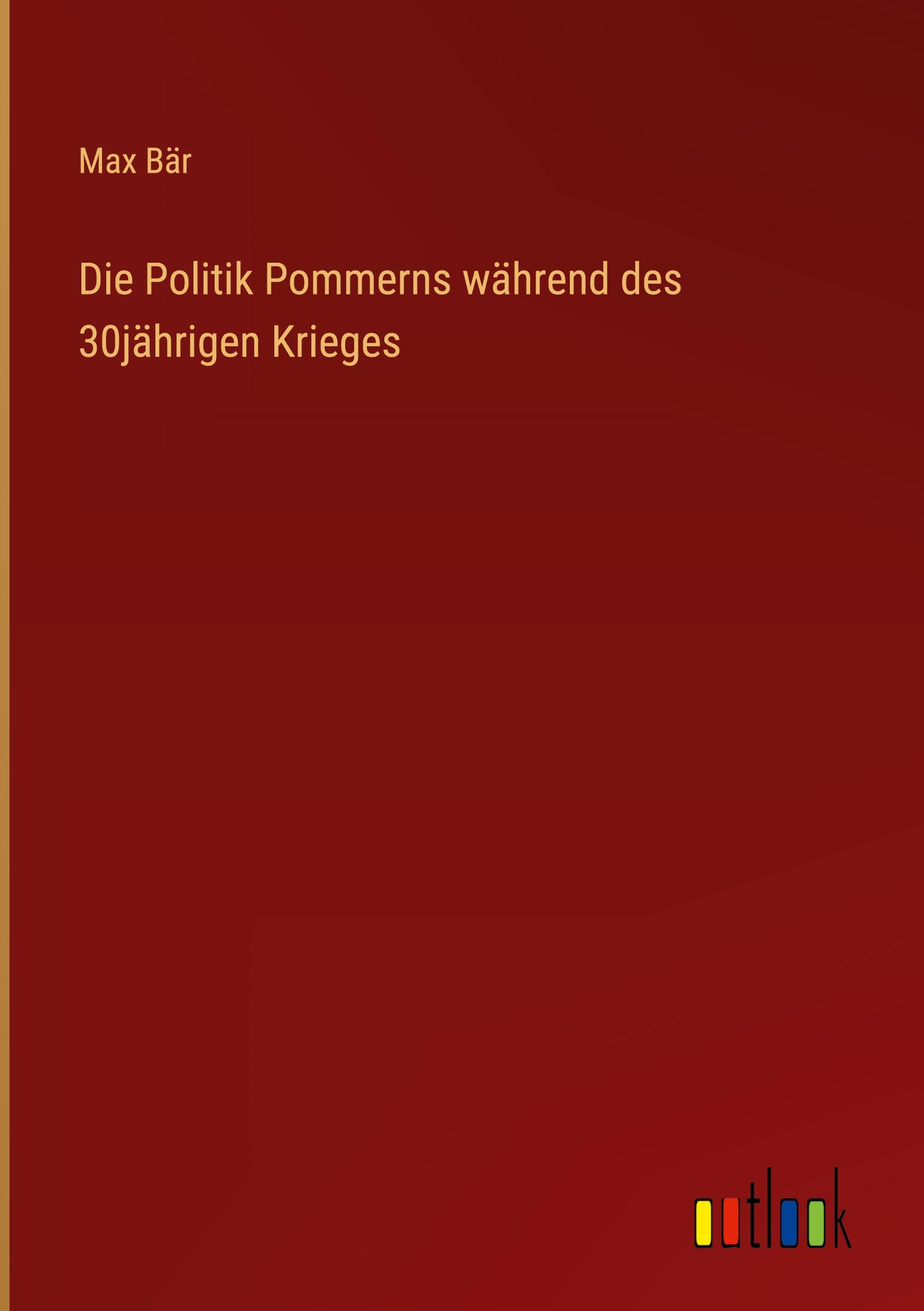 Max Bär

Die Politik Pommerns während des 30jährigen Krieges

outlook